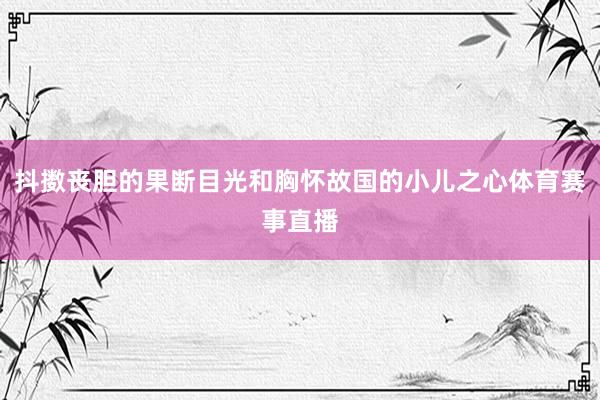 抖擞丧胆的果断目光和胸怀故国的小儿之心体育赛事直播